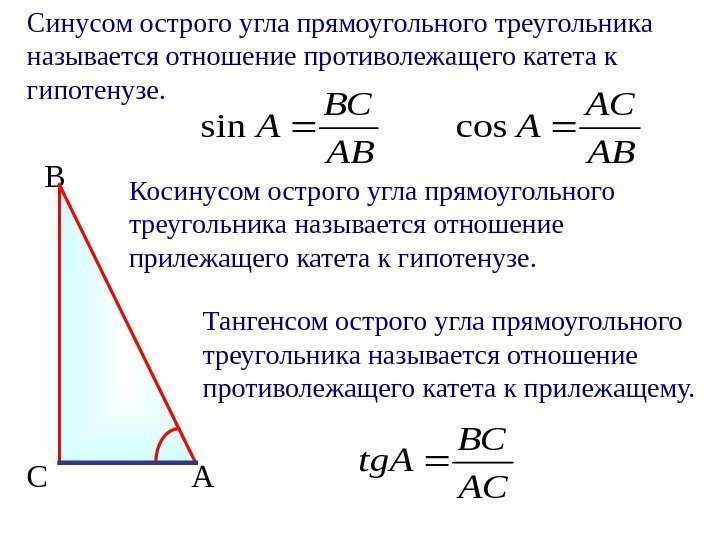 Синусом острого угла прямоугольного треугольника называется отношение противолежащего катета к гипотенузе.

$\sin A = \frac{BC}{AB}$ $\cos A = \frac{AC}{AB}$

B

Косинусом острого угла прямоугольного треугольника называется отношение прилежащего катета к гипотенузе.

Тангенсом острого угла прямоугольного треугольника называется отношение противолежащего катета к прилежащему.

$tgA = \frac{BC}{AC}$

C A